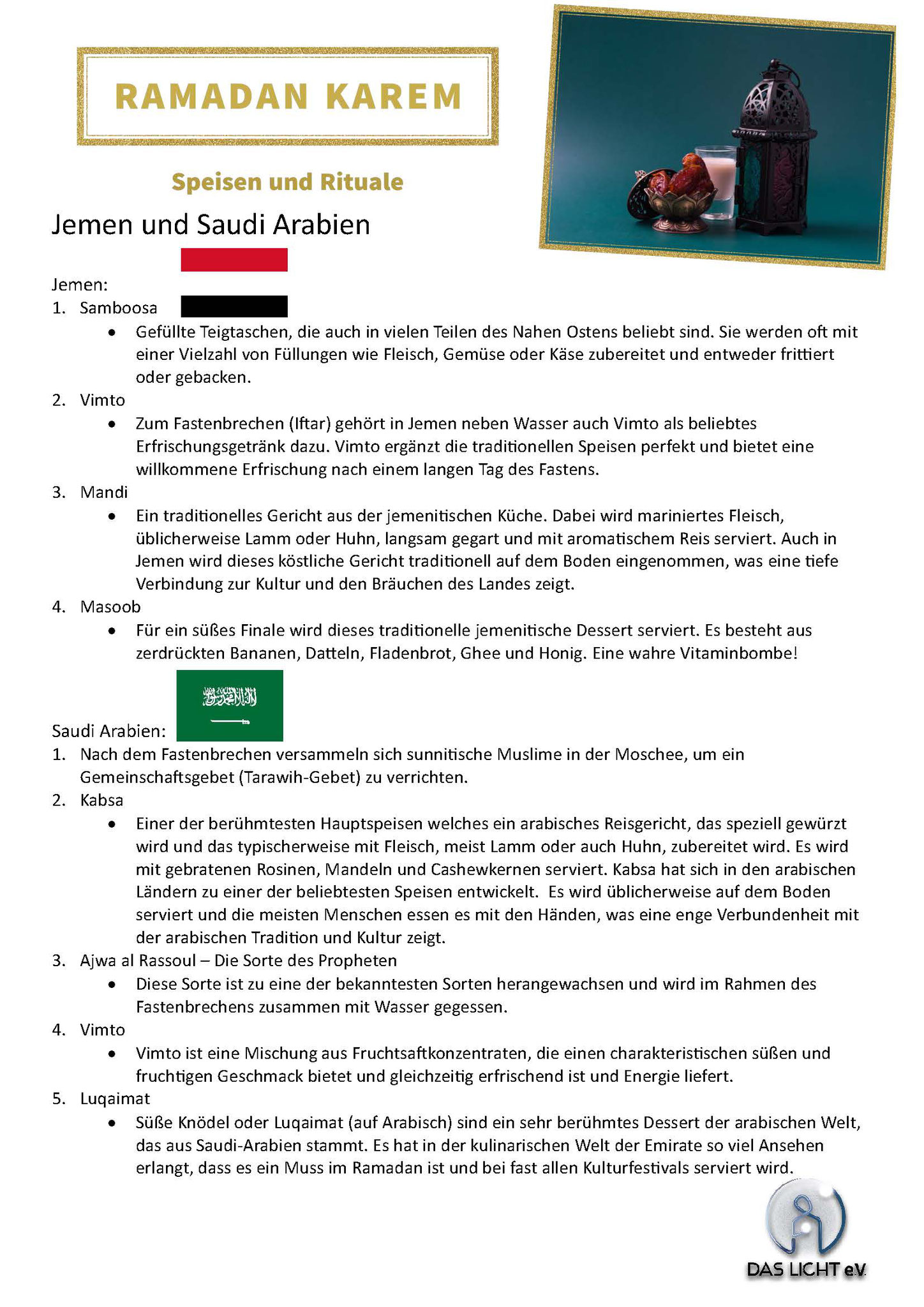 RAMADAN KAREM

Speisen und Rituale

Jemen und Saudi Arabien

Jemen:
1. Samboosa
• Gefüllte Teigtaschen, die auch in vielen Teilen des Nahen Ostens beliebt sind. Sie werden oft mit einer Vielzahl von Füllungen wie Fleisch, Gemüse oder Käse zubereitet und entweder frittiert oder gebacken.
2. Vimto
• Zum Fastenbrechen (Iftar) gehört in Jemen neben Wasser auch Vimto als beliebtes Erfrischungsgetränk dazu. Vimto ergänzt die traditionellen Speisen perfekt und bietet eine willkommene Erfrischung nach einem langen Tag des Fastens.
3. Mandi
• Ein traditionelles Gericht aus der jemenitischen Küche. Dabei wird mariniertes Fleisch, üblicherweise Lamm oder Huhn, langsam gegart und mit aromatischem Reis serviert. Auch in Jemen wird dieses köstliche Gericht traditionell auf dem Boden eingenommen, was eine tiefe Verbindung zur Kultur und den Bräuchen des Landes zeigt.
4. Masoob
• Für ein süßes Finale wird dieses traditionelle jemenitische Dessert serviert. Es besteht aus zerdrückten Bananen, Datteln, Fladenbrot, Ghee und Honig. Eine wahre Vitaminbombe!

Saudi Arabien:
1. Nach dem Fastenbrechen versammeln sich sunnitische Muslime in der Moschee, um ein Gemeinschaftsgebet (Tarawih-Gebet) zu verrichten.
2. Kabsa
• Einer der berühmtesten Hauptspeisen welches ein arabisches Reisgericht, das speziell gewürzt wird und das typischerweise mit Fleisch, meist Lamm oder auch Huhn, zubereitet wird. Es wird mit gebratenen Rosinen, Mandeln und Cashewkernen serviert. Kabsa hat sich in den arabischen Ländern zu einer der beliebtesten Speisen entwickelt. Es wird üblicherweise auf dem Boden serviert und die meisten Menschen essen es mit den Händen, was eine enge Verbundenheit mit der arabischen Tradition und Kultur zeigt.
3. Ajwa al Rassoul – Die Sorte des Propheten
• Diese Sorte ist zu eine der bekanntesten Sorten herangewachsen und wird im Rahmen des Fastenbrechens zusammen mit Wasser gegessen.
4. Vimto
• Vimto ist eine Mischung aus Fruchtsaftkonzentraten, die einen charakteristischen süßen und fruchtigen Geschmack bietet und gleichzeitig erfrischend ist und Energie liefert.
5. Luqaimat
• Süße Knödel oder Luqaimat (auf Arabisch) sind ein sehr berühmtes Dessert der arabischen Welt, das aus Saudi-Arabien stammt. Es hat in der kulinarischen Welt der Emirate so viel Ansehen erlangt, dass es ein Muss im Ramadan ist und bei fast allen Kulturfestivals serviert wird.

DAS LICHT e.V.